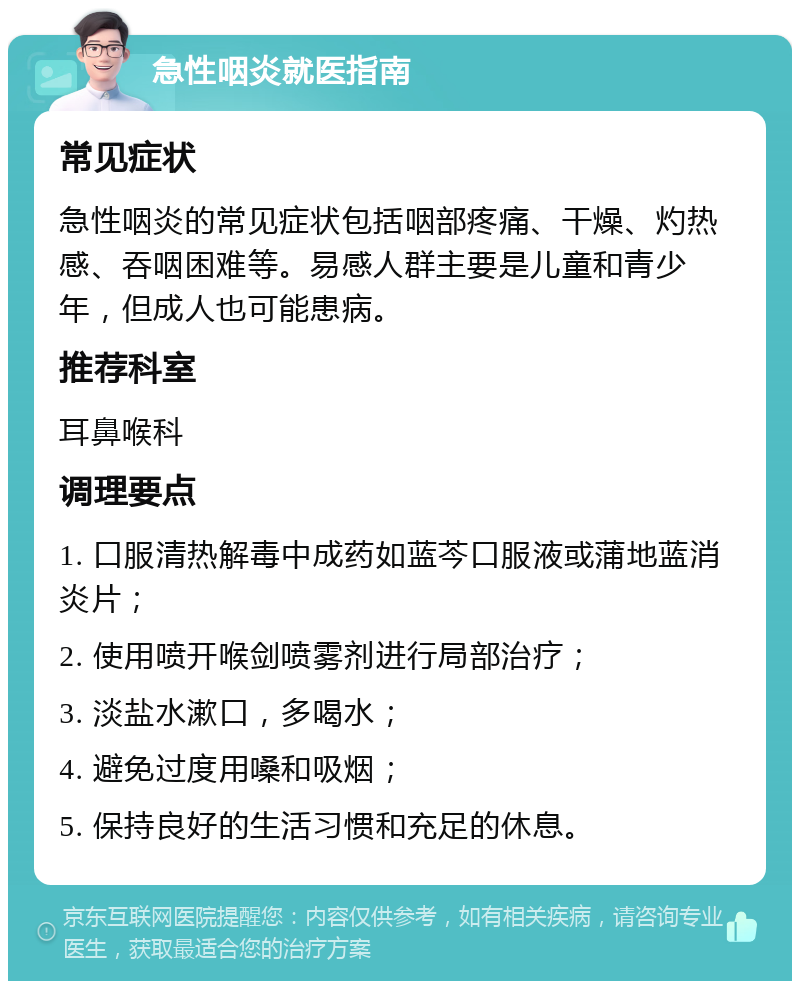 急性咽炎就医指南

常见症状

急性咽炎的常见症状包括咽部疼痛、干燥、灼热感、吞咽困难等。易感人群主要是儿童和青少年，但成人也可能患病。

推荐科室

耳鼻喉科

调理要点

1. 口服清热解毒中成药如蓝芩口服液或蒲地蓝消炎片；

2. 使用喷开喉剑喷雾剂进行局部治疗；

3. 淡盐水漱口，多喝水；

4. 避免过度用嗓和吸烟；

5. 保持良好的生活习惯和充足的休息。

京东互联网医院提醒您：内容仅供参考，如有相关疾病，请咨询专业医生，获取最适合您的治疗方案